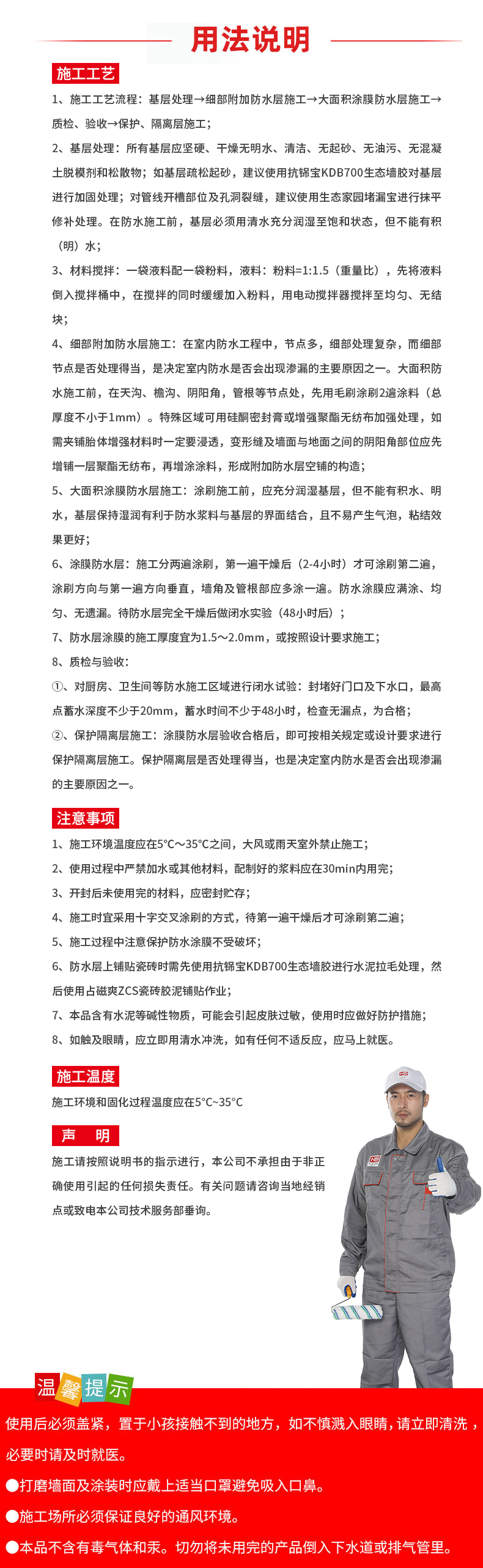 用法说明

施工工艺

1、施工工艺流程：基层处理→细部附加防水层施工→大面积涂膜防水层施工→质检、验收→保护、隔离层施工；

2、基层处理：所有基层应坚硬、干燥无明水、清洁、无起砂、无油污、无混凝土脱模剂和松散物；如基层疏松起砂，建议使用抗锦宝KDB700生态墙胶对基层进行加固处理；对管线开槽部位及孔洞裂缝，建议使用生态家园堵漏宝进行抹平修补处理。在防水施工前，基层必须用清水充分润湿至饱和状态，但不能有积（明）水；

3、材料搅拌：一袋液料配一袋粉料，液料：粉料=1:1.5（重量比），先将液料倒入搅拌桶中，在搅拌的同时缓缓加入粉料，用电动搅拌器搅拌至均匀、无结块；

4、细部附加防水层施工：在室内防水工程中，节点多，细部处理复杂，而细部节点是否处理得当，是决定室内防水是否会出现渗漏的主要原因之一。大面积防水施工前，在天沟、檐沟、阴阳角，管根等节点处，先用毛刷涂刷2遍涂料（总厚度不小于1mm）。特殊区域可用硅酮密封膏或增强聚酯无纺布加强处理，如需夹铺胎体增强材料时一定要浸透，变形缝及墙面与地面之间的阴阳角部位应先增铺一层聚酯无纺布，再增涂涂料，形成附加防水层空铺的构造；

5、大面积涂膜防水层施工：涂刷施工前，应充分润湿基层，但不能有积水、明水，基层保持湿润有利于防水浆料与基层的界面结合，且不易产生气泡，粘结效果更好；

6、涂膜防水层：施工分两遍涂刷，第一遍干燥后（2-4小时）才可涂刷第二遍，涂刷方向与第一遍方向垂直，墙角及管根部应多涂一遍。防水涂膜应满涂、均匀、无遗漏。待防水层完全干燥后做闭水实验（48小时后）；

7、防水层涂膜的施工厚度宜为1.5～2.0mm，或按照设计要求施工；

8、质检与验收：

①、对厨房、卫生间等防水施工区域进行闭水试验：封堵好门口及下水口，最高点蓄水深度不少于20mm，蓄水时间不少于48小时，检查无漏点，为合格；

②、保护隔离层施工：涂膜防水层验收合格后，即可按相关规定或设计要求进行保护隔离层施工。保护隔离层是否处理得当，也是决定室内防水是否会出现渗漏的主要原因之一。

注意事项

1、施工环境温度应在5°C～35°C之间，大风或雨天室外禁止施工；

2、使用过程中严禁加水或其他材料，配制好的浆料应在30min内用完；

3、开封后未使用完的材料，应密封贮存；

4、施工时宜采用十字交叉涂刷的方式，待第一遍干燥后才可涂刷第二遍；

5、施工过程中注意保护防水涂膜不受破坏；

6、防水层上铺贴瓷砖时需先使用抗锦宝KDB700生态墙胶进行水泥拉毛处理，然后使用占磁爽ZCS瓷砖胶泥铺贴作业；

7、本品含有水泥等碱性物质，可能会引起皮肤过敏，使用时应做好防护措施；

8、如触及眼睛，应立即用清水冲洗，如有任何不适反应，应马上就医。

施工温度

施工环境和固化过程温度应在5°C~35°C

声 明

施工请按照说明书的指示进行，本公司不承担由于非正确使用引起的任何损失责任。有关问题请咨询当地经销点或致电本公司技术服务部垂询。

温馨提示

使用后必须盖紧，置于小孩接触不到的地方，如不慎溅入眼睛，请立即清洗，必要时请及时就医。

●打磨墙面及涂装时应戴上适当口罩避免吸入口鼻。

●施工场所必须保证良好的通风环境。

●本品不含有毒气体和汞。切勿将未用完的产品倒入下水道或排气管里。